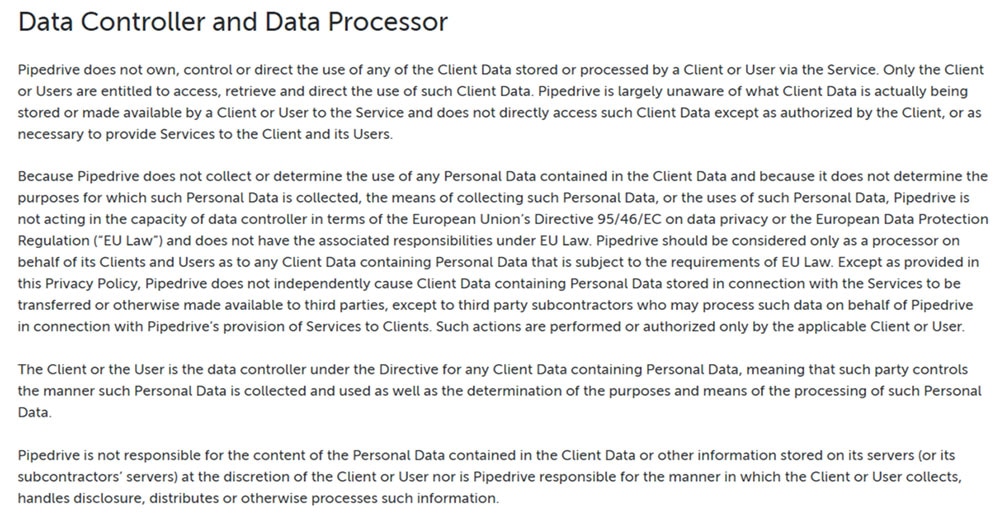 Data Controller and Data Processor

Pipedrive does not own, control or direct the use of any of the Client Data stored or processed by a Client or User via the Service. Only the Client or Users are entitled to access, retrieve and direct the use of such Client Data. Pipedrive is largely unaware of what Client Data is actually being stored or made available by a Client or User to the Service and does not directly access such Client Data except as authorized by the Client, or as necessary to provide Services to the Client and its Users.

Because Pipedrive does not collect or determine the use of any Personal Data contained in the Client Data and because it does not determine the purposes for which such Personal Data is collected, the means of collecting such Personal Data, or the uses of such Personal Data, Pipedrive is not acting in the capacity of data controller in terms of the European Union's Directive 95/46/EC on data privacy or the European Data Protection Regulation ("EU Law") and does not have the associated responsibilities under EU Law. Pipedrive should be considered only as a processor on behalf of its Clients and Users as to any Client Data containing Personal Data that is subject to the requirements of EU Law. Except as provided in this Privacy Policy, Pipedrive does not independently cause Client Data containing Personal Data stored in connection with the Services to be transferred or otherwise made available to third parties, except to third party subcontractors who may process such data on behalf of Pipedrive in connection with Pipedrive's provision of Services to Clients. Such actions are performed or authorized only by the applicable Client or User.

The Client or the User is the data controller under the Directive for any Client Data containing Personal Data, meaning that such party controls the manner such Personal Data is collected and used as well as the determination of the purposes and means of the processing of such Personal Data.

Pipedrive is not responsible for the content of the Personal Data contained in the Client Data or other information stored on its servers (or its subcontractors' servers) at the discretion of the Client or User nor is Pipedrive responsible for the manner in which the Client or User collects, handles disclosure, distributes or otherwise processes such information.